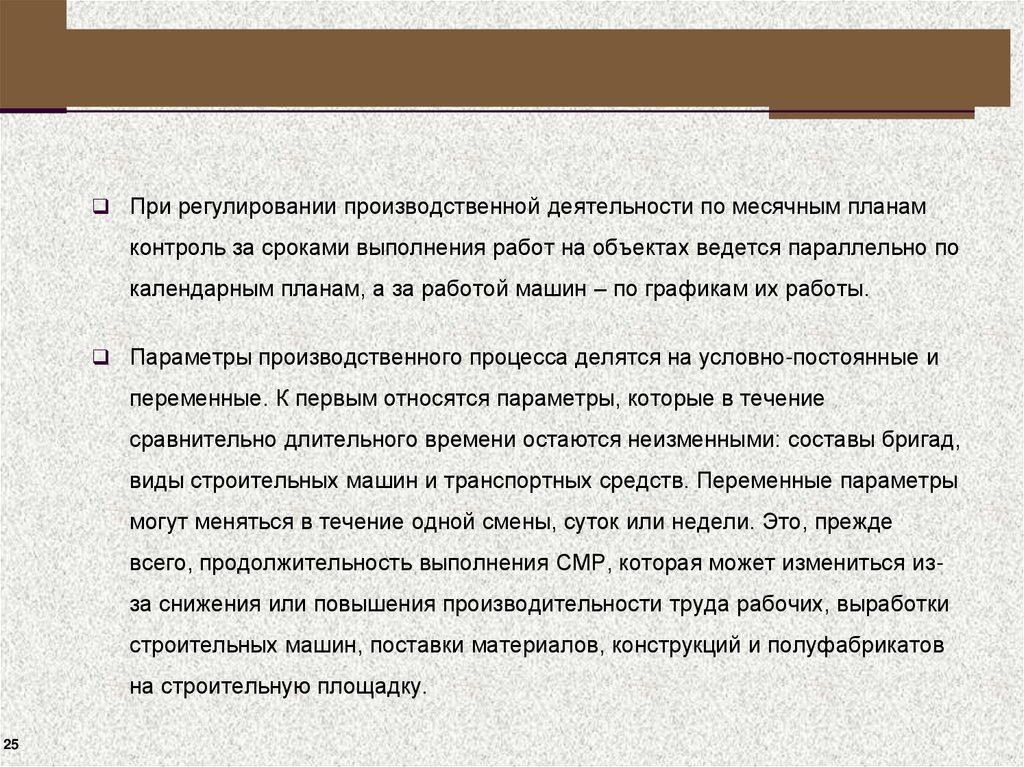 ❑ При регулировании производственной деятельности по месячным планам контроль за сроками выполнения работ на объектах ведется параллельно по календарным планам, а за работой машин – по графикам их работы.

❑ Параметры производственного процесса делятся на условно-постоянные и переменные. К первым относятся параметры, которые в течение сравнительно длительного времени остаются неизменными: составы бригад, виды строительных машин и транспортных средств. Переменные параметры могут меняться в течение одной смены, суток или недели. Это, прежде всего, продолжительность выполнения СМР, которая может измениться из-за снижения или повышения производительности труда рабочих, выработки строительных машин, поставки материалов, конструкций и полуфабрикатов на строительную площадку.

25